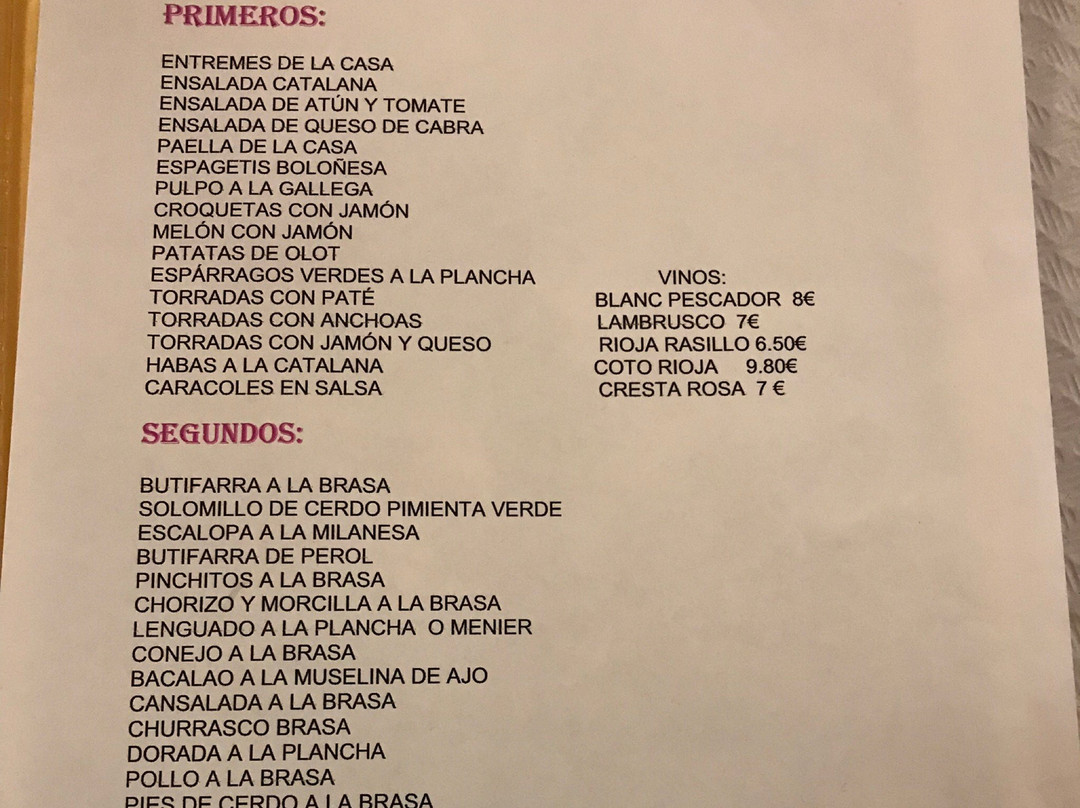 PRIMEROS:

ENTREMES DE LA CASA
ENSALADA CATALANA
ENSALADA DE ATÚN Y TOMATE
ENSALADA DE QUESO DE CABRA
PAELLA DE LA CASA
ESPAGETIS BOLOÑESA
PULPO A LA GALLEGA
CROQUETAS CON JAMÓN
MELÓN CON JAMÓN
PATATAS DE OLOT
ESPÁRRAGOS VERDES A LA PLANCHA
TORRADAS CON PATÉ
TORRADAS CON ANCHOAS
TORRADAS CON JAMÓN Y QUESO
HABAS A LA CATALANA
CARACOLES EN SALSA

VINOS:
BLANC PESCADOR 8€
LAMBRUSCO 7€
RIOJA RASILLO 6.50€
COTO RIOJA 9.80€
CRESTA ROSA 7 €

SEGUNDOS:

BUTIFARRA A LA BRASA
SOLOMILLO DE CERDO PIMIENTA VERDE
ESCALOPA A LA MILANESA
BUTIFARRA DE PEROL
PINCHITOS A LA BRASA
CHORIZO Y MORCILLA A LA BRASA
LENGUADO A LA PLANCHA O MENIER
CONEJO A LA BRASA
BACALAO A LA MUSELINA DE AJO
CANSALADA A LA BRASA
CHURRASCO BRASA
DORADA A LA PLANCHA
POLLO A LA BRASA
PIES DE CERDO A LA BRASA